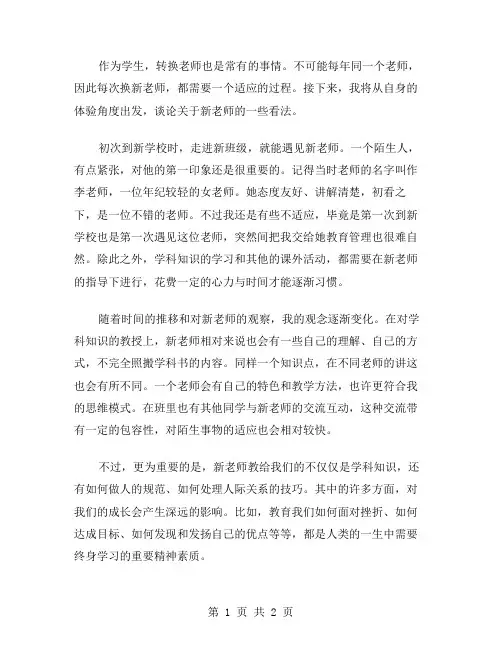 作为学生，转换老师也是常有的事情。不可能每年同一个老师，因此每次换新老师，都需要一个适应的过程。接下来，我将从自身的体验角度出发，谈论关于新老师的一些看法。

初次到新学校时，走进新班级，就能遇见新老师。一个陌生人，有点紧张，对他的第一印象还是很重要的。记得当时老师的名字叫作李老师，一位年纪较轻的女老师。她态度友好、讲解清楚，初看之下，是一位不错的老师。不过我还是有些不适应，毕竟是第一次到新学校也是第一次遇见这位老师，突然间把我交给她教育管理也很难自然。除此之外，学科知识的学习和其他的课外活动，都需要在新老师的指导下进行，花费一定的心力与时间才能逐渐习惯。

随着时间的推移和对新老师的观察，我的观念逐渐变化。在对学科知识的教授上，新老师相对来说也会有一些自己的理解、自己的方式，不完全照搬学科书的内容。同样一个知识点，在不同老师的讲这也会有所不同。一个老师会有自己的特色和教学方法，也许更符合我的思维模式。在班里也有其他同学与新老师的交流互动，这种交流带有一定的包容性，对陌生事物的适应也会相对较快。

不过，更为重要的是，新老师教给我们的不仅仅是学科知识，还有如何做人的规范、如何处理人际关系的技巧。其中的许多方面，对我们的成长会产生深远的影响。比如，教育我们如何面对挫折、如何达成目标、如何发现和发扬自己的优点等等，都是人类的一生中需要终身学习的重要精神素质。

第 1 页 共 2 页